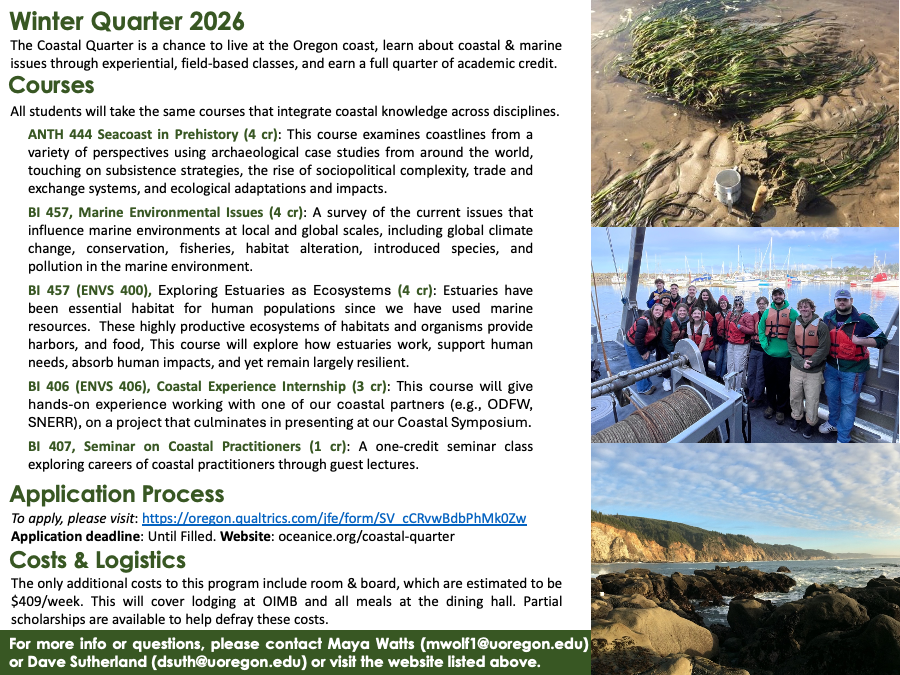 Winter Quarter 2026

The Coastal Quarter is a chance to live at the Oregon coast, learn about coastal & marine issues through experiential, field-based classes, and earn a full quarter of academic credit.

Courses

All students will take the same courses that integrate coastal knowledge across disciplines.

ANTH 444 Seacoast in Prehistory (4 cr): This course examines coastlines from a variety of perspectives using archaeological case studies from around the world, touching on subsistence strategies, the rise of sociopolitical complexity, trade and exchange systems, and ecological adaptations and impacts.

BI 457, Marine Environmental Issues (4 cr): A survey of the current issues that influence marine environments at local and global scales, including global climate change, conservation, fisheries, habitat alteration, introduced species, and pollution in the marine environment.

BI 457 (ENVS 400), Exploring Estuaries as Ecosystems (4 cr): Estuaries have been essential habitat for human populations since we have used marine resources. These highly productive ecosystems of habitats and organisms provide harbors, and food, This course will explore how estuaries work, support human needs, absorb human impacts, and yet remain largely resilient.

BI 406 (ENVS 406), Coastal Experience Internship (3 cr): This course will give hands-on experience working with one of our coastal partners (e.g., ODFW, SNERR), on a project that culminates in presenting at our Coastal Symposium.

BI 407, Seminar on Coastal Practitioners (1 cr): A one-credit seminar class exploring careers of coastal practitioners through guest lectures.

Application Process

To apply, please visit: https://oregon.qualtrics.com/jfe/form/SV_cCRvwBdbPhMk0Zw
Application deadline: Until Filled. Website: oceanice.org/coastal-quarter

Costs & Logistics

The only additional costs to this program include room & board, which are estimated to be $409/week. This will cover lodging at OIMB and all meals at the dining hall. Partial scholarships are available to help defray these costs.

For more info or questions, please contact Maya Watts (mwolf1@uoregon.edu) or Dave Sutherland (dsuth@uoregon.edu) or visit the website listed above.